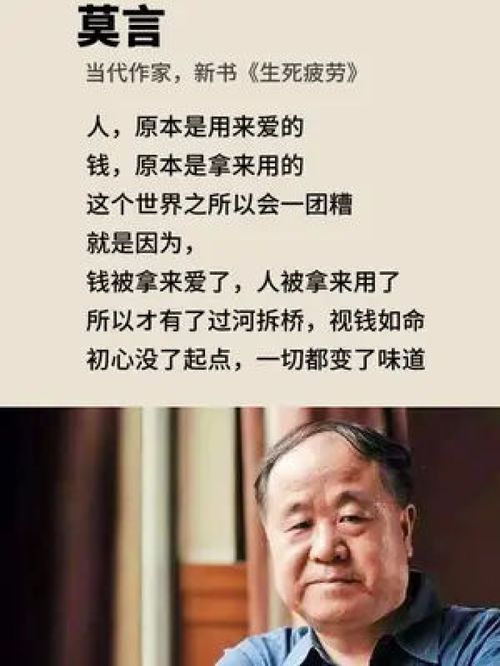 莫言
当代作家，新书《生死疲劳》

人，原本是用来爱的
钱，原本是拿来用的
这个世界之所以会一团糟
就是因为，
钱被拿来爱了，人被拿来用了
所以才有了过河拆桥，视钱如命
初心没了起点，一切都变了味道